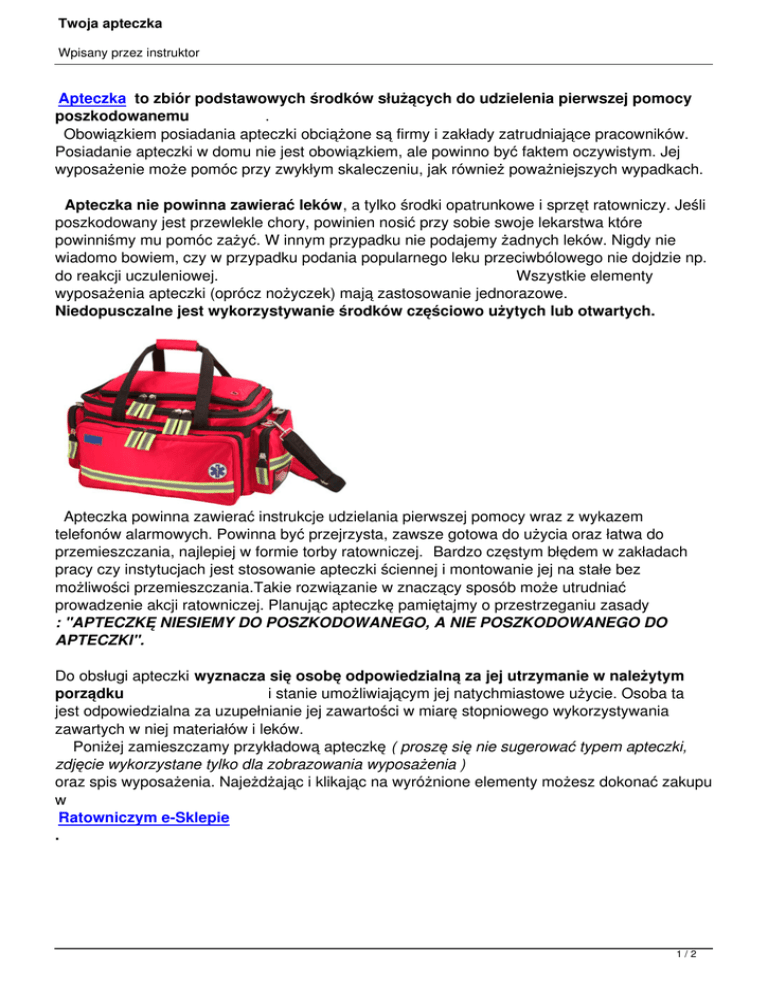 Twoja apteczka

Wpisany przez instruktor

Apteczka to zbiór podstawowych środków służących do udzielenia pierwszej pomocy poszkodowanemu .

Obowiązkiem posiadania apteczki obciążone są firmy i zakłady zatrudniające pracowników. Posiadanie apteczki w domu nie jest obowiązkiem, ale powinno być faktem oczywistym. Jej wyposażenie może pomóc przy zwykłym skaleczeniu, jak również poważniejszych wypadkach.

Apteczka nie powinna zawierać leków, a tylko środki opatrunkowe i sprzęt ratowniczy. Jeśli poszkodowany jest przewlekle chory, powinien nosić przy sobie swoje lekarstwa które powinniśmy mu pomóc zażyć. W innym przypadku nie podajemy żadnych leków. Nigdy nie wiadomo bowiem, czy w przypadku podania popularnego leku przeciwbólowego nie dojdzie np. do reakcji uczuleniowej. Wszystkie elementy wyposażenia apteczki (oprócz nożyczek) mają zastosowanie jednorazowe.
Niedopuszczalne jest wykorzystywanie środków częściowo użytych lub otwartych.

Apteczka powinna zawierać instrukcje udzielania pierwszej pomocy wraz z wykazem telefonów alarmowych. Powinna być przejrzysta, zawsze gotowa do użycia oraz łatwa do przemieszczania, najlepiej w formie torby ratowniczej. Bardzo częstym błędem w zakładach pracy czy instytucjach jest stosowanie apteczki ściennej i montowanie jej na stałe bez możliwości przemieszczania.Takie rozwiązanie w znaczący sposób może utrudniać prowadzenie akcji ratowniczej. Planując apteczkę pamiętajmy o przestrzeganiu zasady
: "APTECZKĘ NIESIEMY DO POSZKODOWANEGO, A NIE POSZKODOWANEGO DO APTECZKI".

Do obsługi apteczki wyznacza się osobę odpowiedzialną za jej utrzymanie w należytym porządku i stanie umożliwiającym jej natychmiastowe użycie. Osoba ta jest odpowiedzialna za uzupełnianie jej zawartości w miarę stopniowego wykorzystywania zawartych w niej materiałów i leków.
Poniżej zamieszczamy przykładową apteczkę ( proszę się nie sugerować typem apteczki, zdjęcie wykorzystane tylko dla zobrazowania wyposażenia )
oraz spis wyposażenia. Najeżdżając i klikając na wyróżnione elementy możesz dokonać zakupu w
Ratowniczym e-Sklepie
.

1 / 2